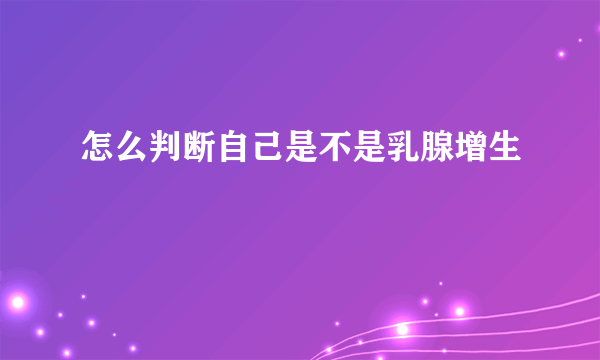 怎么判断自己是不是乳腺增生